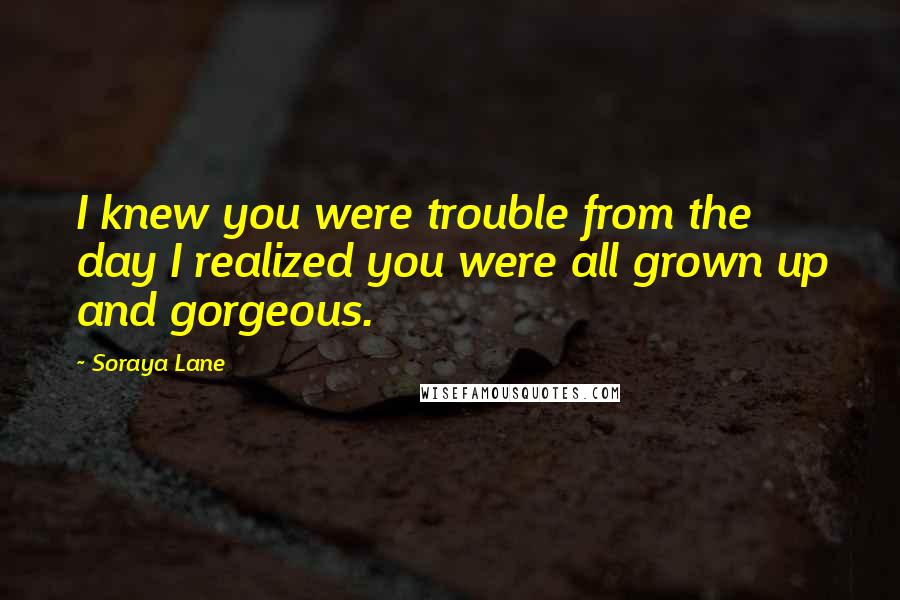 I knew you were trouble from the day I realized you were all grown up and gorgeous.

- Soraya Lane

WISEFAMOUSQUOTES.COM